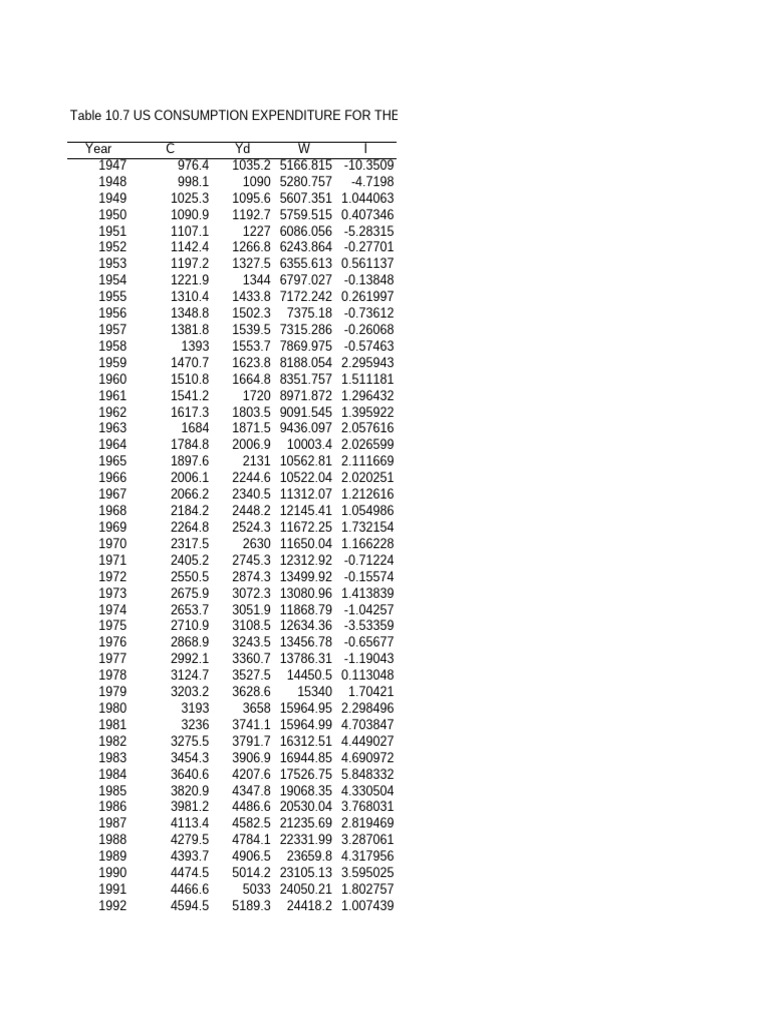 Table 10.7 US CONSUMPTION EXPENDITURE FOR THE

| Year | C | Yd | W | I |
|---|---|---|---|---|
| 1947 | 976.4 | 1035.2 | 5166.815 | -10.3509 |
| 1948 | 998.1 | 1090 | 5280.757 | -4.7198 |
| 1949 | 1025.3 | 1095.6 | 5607.351 | 1.044063 |
| 1950 | 1090.9 | 1192.7 | 5759.515 | 0.407346 |
| 1951 | 1107.1 | 1227 | 6086.056 | -5.28315 |
| 1952 | 1142.4 | 1266.8 | 6243.864 | -0.27701 |
| 1953 | 1197.2 | 1327.5 | 6355.613 | 0.561137 |
| 1954 | 1221.9 | 1344 | 6797.027 | -0.13848 |
| 1955 | 1310.4 | 1433.8 | 7172.242 | 0.261997 |
| 1956 | 1348.8 | 1502.3 | 7375.18 | -0.73612 |
| 1957 | 1381.8 | 1539.5 | 7315.286 | -0.26068 |
| 1958 | 1393 | 1553.7 | 7869.975 | -0.57463 |
| 1959 | 1470.7 | 1623.8 | 8188.054 | 2.295943 |
| 1960 | 1510.8 | 1664.8 | 8351.757 | 1.511181 |
| 1961 | 1541.2 | 1720 | 8971.872 | 1.296432 |
| 1962 | 1617.3 | 1803.5 | 9091.545 | 1.395922 |
| 1963 | 1684 | 1871.5 | 9436.097 | 2.057616 |
| 1964 | 1784.8 | 2006.9 | 10003.4 | 2.026599 |
| 1965 | 1897.6 | 2131 | 10562.81 | 2.111669 |
| 1966 | 2006.1 | 2244.6 | 10522.04 | 2.020251 |
| 1967 | 2066.2 | 2340.5 | 11312.07 | 1.212616 |
| 1968 | 2184.2 | 2448.2 | 12145.41 | 1.054986 |
| 1969 | 2264.8 | 2524.3 | 11672.25 | 1.732154 |
| 1970 | 2317.5 | 2630 | 11650.04 | 1.166228 |
| 1971 | 2405.2 | 2745.3 | 12312.92 | -0.71224 |
| 1972 | 2550.5 | 2874.3 | 13499.92 | -0.15574 |
| 1973 | 2675.9 | 3072.3 | 13080.96 | 1.413839 |
| 1974 | 2653.7 | 3051.9 | 11868.79 | -1.04257 |
| 1975 | 2710.9 | 3108.5 | 12634.36 | -3.53359 |
| 1976 | 2868.9 | 3243.5 | 13456.78 | -0.65677 |
| 1977 | 2992.1 | 3360.7 | 13786.31 | -1.19043 |
| 1978 | 3124.7 | 3527.5 | 14450.5 | 0.113048 |
| 1979 | 3203.2 | 3628.6 | 15340 | 1.70421 |
| 1980 | 3193 | 3658 | 15964.95 | 2.298496 |
| 1981 | 3236 | 3741.1 | 15964.99 | 4.703847 |
| 1982 | 3275.5 | 3791.7 | 16312.51 | 4.449027 |
| 1983 | 3454.3 | 3906.9 | 16944.85 | 4.690972 |
| 1984 | 3640.6 | 4207.6 | 17526.75 | 5.848332 |
| 1985 | 3820.9 | 4347.8 | 19068.35 | 4.330504 |
| 1986 | 3981.2 | 4486.6 | 20530.04 | 3.768031 |
| 1987 | 4113.4 | 4582.5 | 21235.69 | 2.819469 |
| 1988 | 4279.5 | 4784.1 | 22331.99 | 3.287061 |
| 1989 | 4393.7 | 4906.5 | 23659.8 | 4.317956 |
| 1990 | 4474.5 | 5014.2 | 23105.13 | 3.595025 |
| 1991 | 4466.6 | 5033 | 24050.21 | 1.802757 |
| 1992 | 4594.5 | 5189.3 | 24418.2 | 1.007439 |